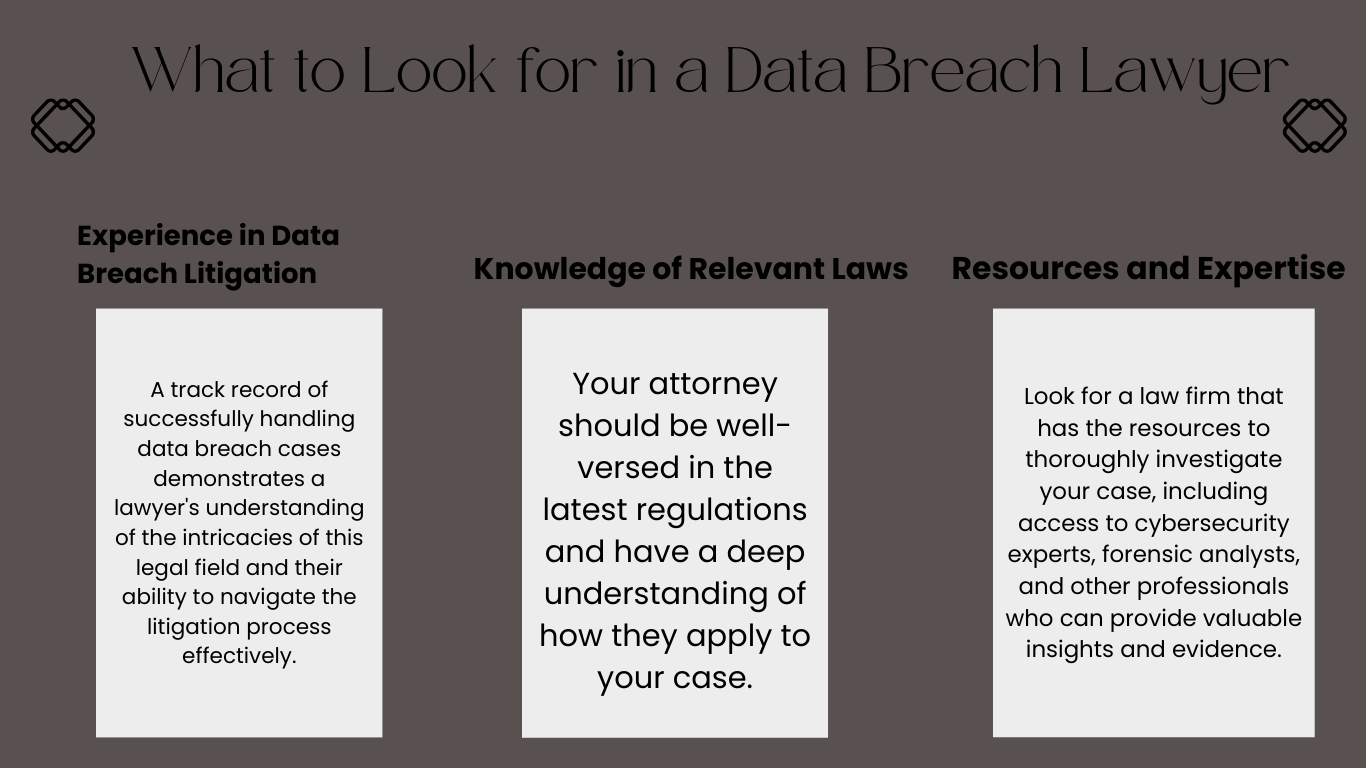 What to Look for in a Data Breach Lawyer

Experience in Data Breach Litigation

A track record of successfully handling data breach cases demonstrates a lawyer's understanding of the intricacies of this legal field and their ability to navigate the litigation process effectively.

Knowledge of Relevant Laws

Your attorney should be well-versed in the latest regulations and have a deep understanding of how they apply to your case.

Resources and Expertise

Look for a law firm that has the resources to thoroughly investigate your case, including access to cybersecurity experts, forensic analysts, and other professionals who can provide valuable insights and evidence.